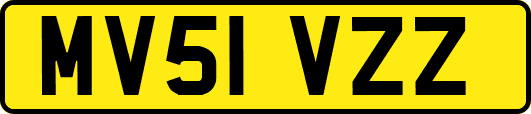 MV51 VZZ